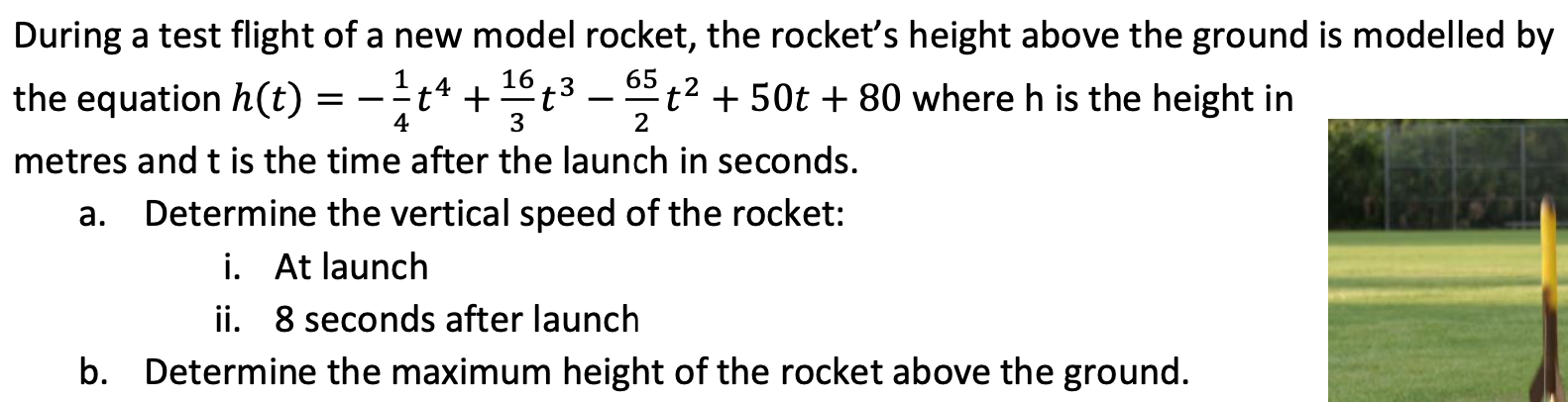 During a test flight of a new model rocket, the rocket's height above the ground is modelled by the equation $h(t) = -\frac{1}{4}t^4 + \frac{16}{3}t^3 - \frac{65}{2}t^2 + 50t + 80$ where h is the height in metres and t is the time after the launch in seconds.

a. Determine the vertical speed of the rocket:

i. At launch

ii. 8 seconds after launch

b. Determine the maximum height of the rocket above the ground.